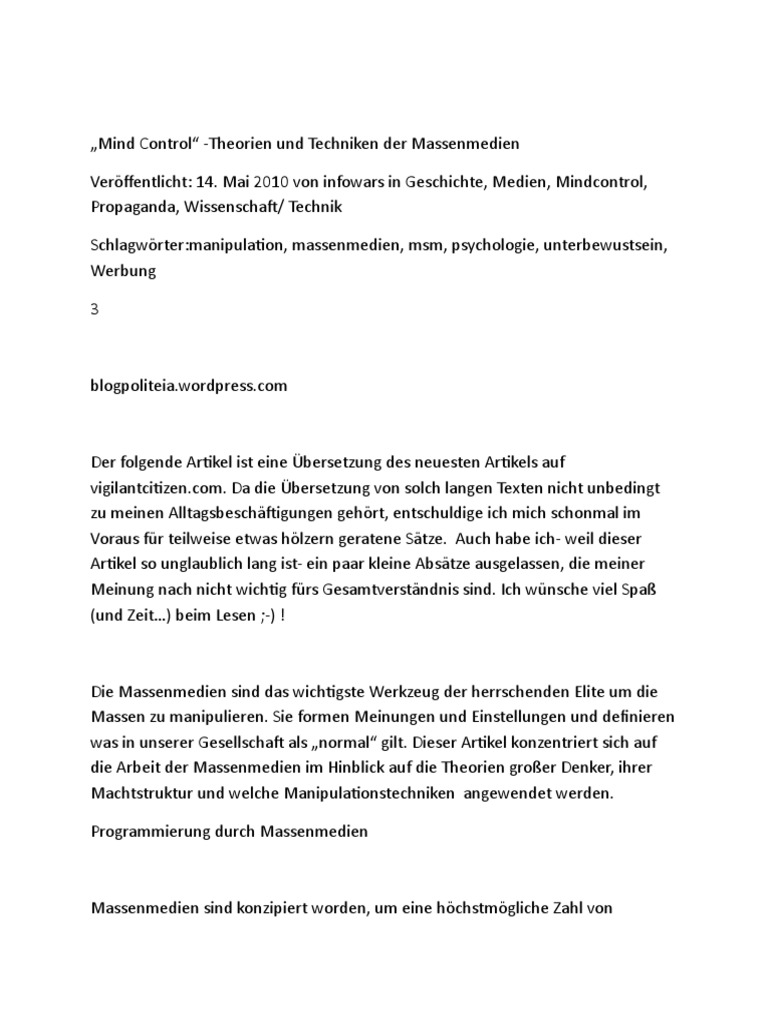 „Mind Control“ -Theorien und Techniken der Massenmedien

Veröffentlicht: 14. Mai 2010 von infowars in Geschichte, Medien, Mindcontrol, Propaganda, Wissenschaft/ Technik

Schlagwörter:manipulation, massenmedien, msm, psychologie, unterbewustsein, Werbung

3

blogpoliteia.wordpress.com

Der folgende Artikel ist eine Übersetzung des neuesten Artikels auf vigilantcitizen.com. Da die Übersetzung von solch langen Texten nicht unbedingt zu meinen Alltagsbeschäftigungen gehört, entschuldige ich mich schonmal im Voraus für teilweise etwas hölzern geratene Sätze. Auch habe ich- weil dieser Artikel so unglaublich lang ist- ein paar kleine Absätze ausgelassen, die meiner Meinung nach nicht wichtig fürs Gesamtverständnis sind. Ich wünsche viel Spaß (und Zeit…) beim Lesen ;-) !

Die Massenmedien sind das wichtigste Werkzeug der herrschenden Elite um die Massen zu manipulieren. Sie formen Meinungen und Einstellungen und definieren was in unserer Gesellschaft als „normal“ gilt. Dieser Artikel konzentriert sich auf die Arbeit der Massenmedien im Hinblick auf die Theorien großer Denker, ihrer Machtstruktur und welche Manipulationstechniken angewendet werden.

Programmierung durch Massenmedien

Massenmedien sind konzipiert worden, um eine höchstmögliche Zahl von